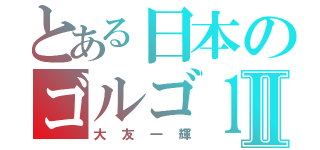 とある日本のゴルゴ1Ⅱ
大友一輝